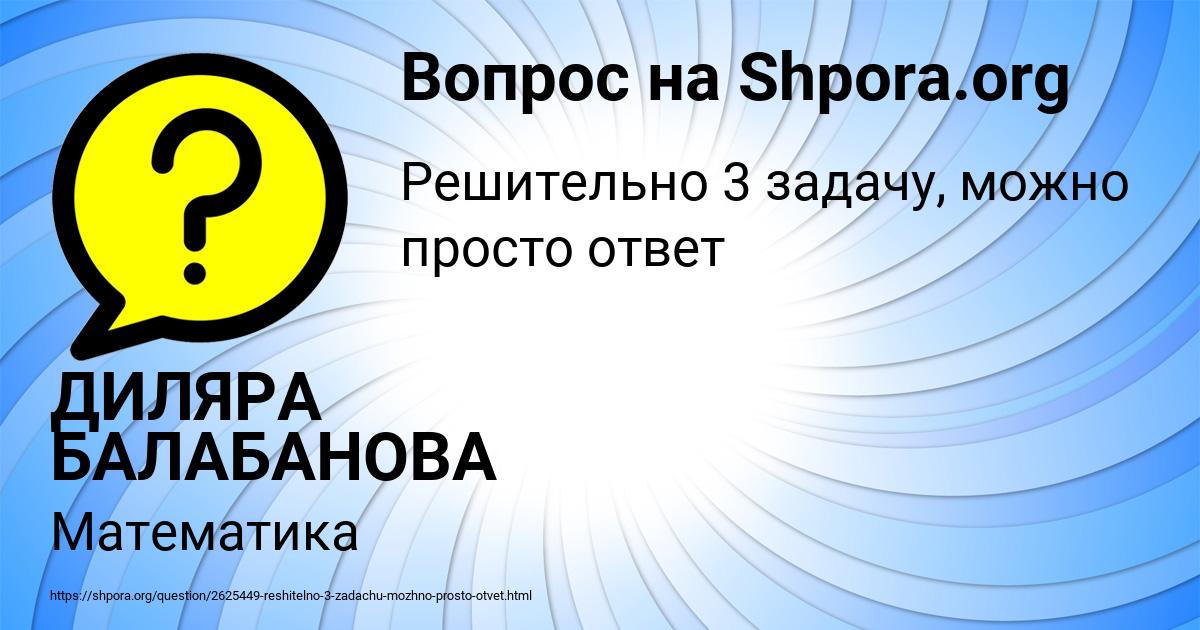 Вопрос на Shpora.org

?

Решительно 3 задачу, можно просто ответ

ДИЛЯРА БАЛАБАНОВА

Математика

https://shpora.org/question/2625449-reshitelno-3-zadachu-mozhno-prosto-otvet.html